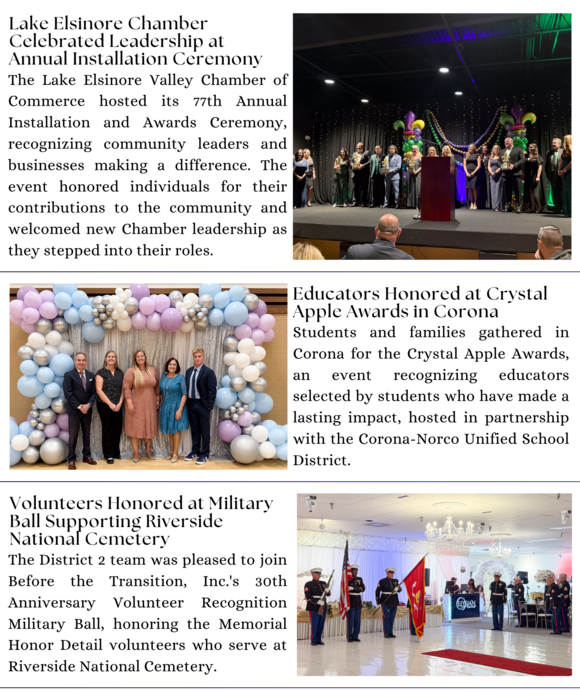 Lake Elsinore Chamber Celebrated Leadership at Annual Installation Ceremony

The Lake Elsinore Valley Chamber of Commerce hosted its 77th Annual Installation and Awards Ceremony, recognizing community leaders and businesses making a difference. The event honored individuals for their contributions to the community and welcomed new Chamber leadership as they stepped into their roles.

Educators Honored at Crystal Apple Awards in Corona

Students and families gathered in Corona for the Crystal Apple Awards, an event recognizing educators selected by students who have made a lasting impact, hosted in partnership with the Corona-Norco Unified School District.

Volunteers Honored at Military Ball Supporting Riverside National Cemetery

The District 2 team was pleased to join Before the Transition, Inc.'s 30th Anniversary Volunteer Recognition Military Ball, honoring the Memorial Honor Detail volunteers who serve at Riverside National Cemetery.